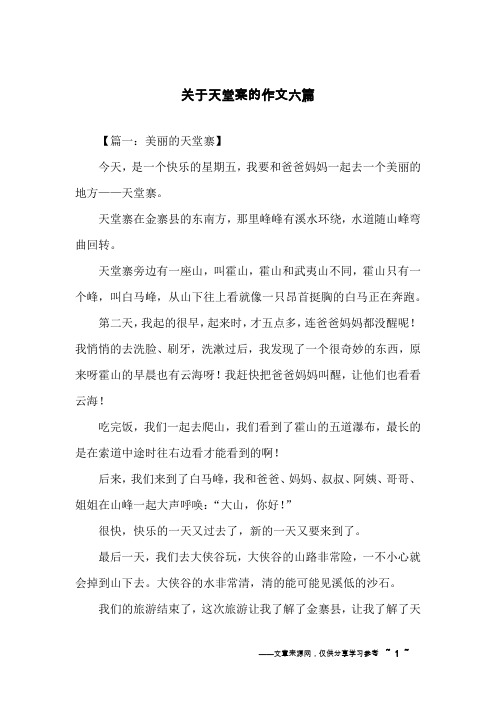 关于天堂寨的作文六篇

【篇一：美丽的天堂寨】

今天，是一个快乐的星期五，我要和爸爸妈妈一起去一个美丽的地方——天堂寨。

天堂寨在金寨县的东南方，那里峰峰有溪水环绕，水道随山峰弯曲回转。

天堂寨旁边有一座山，叫霍山，霍山和武夷山不同，霍山只有一个峰，叫白马峰，从山下往上看就像一只昂首挺胸的白马正在奔跑。

第二天，我起的很早，起来时，才五点多，连爸爸妈妈都没醒呢！我悄悄的去洗脸、刷牙，洗漱过后，我发现了一个很奇妙的东西，原来呀霍山的早晨也有云海呀！我赶快把爸爸妈妈叫醒，让他们也看看云海！

吃完饭，我们一起去爬山，我们看到了霍山的五道瀑布，最长的是在索道中途时往右边看才能看到的啊！

后来，我们来到了白马峰，我和爸爸、妈妈、叔叔、阿姨、哥哥、姐姐在山峰一起大声呼唤：“大山，你好！”

很快，快乐的一天又过去了，新的一天又要来到了。

最后一天，我们去大侠谷玩，大侠谷的山路非常险，一不小心就会掉到山下去。大侠谷的水非常清，清的能可能见溪低的沙石。

我们的旅游结束了，这次旅游让我了解了金寨县，让我了解了天

——文章来源网，仅供分享学习参考 ~ 1 ~